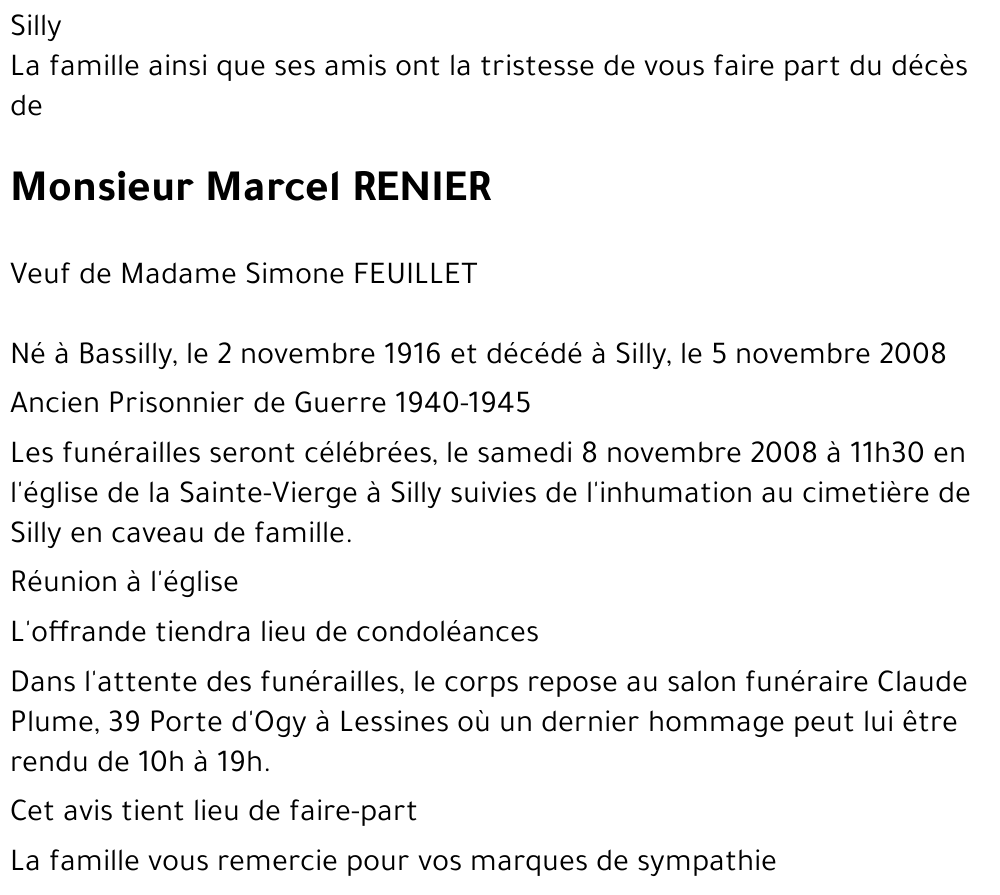 Silly
La famille ainsi que ses amis ont la tristesse de vous faire part du décès de

Monsieur Marcel RENIER

Veuf de Madame Simone FEUILLET

Né à Bassilly, le 2 novembre 1916 et décédé à Silly, le 5 novembre 2008

Ancien Prisonnier de Guerre 1940-1945

Les funérailles seront célébrées, le samedi 8 novembre 2008 à 11h30 en l'église de la Sainte-Vierge à Silly suivies de l'inhumation au cimetière de Silly en caveau de famille.

Réunion à l'église

L'offrande tiendra lieu de condoléances

Dans l'attente des funérailles, le corps repose au salon funéraire Claude Plume, 39 Porte d'Ogy à Lessines où un dernier hommage peut lui être rendu de 10h à 19h.

Cet avis tient lieu de faire-part

La famille vous remercie pour vos marques de sympathie